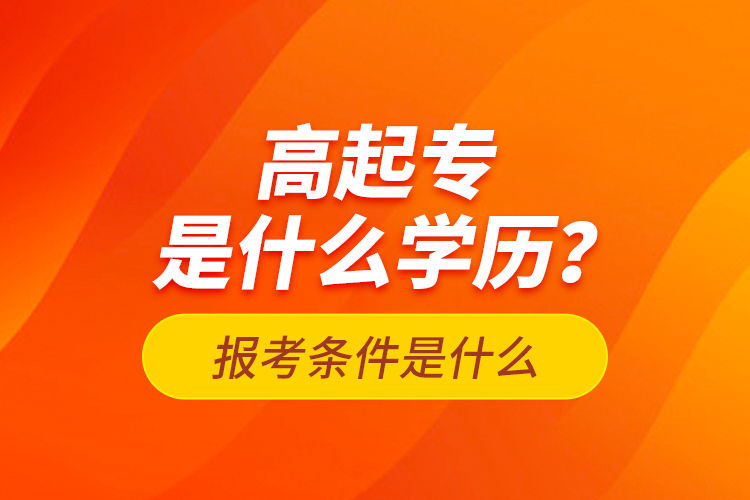 高起专
是什么学历？

报考条件是什么